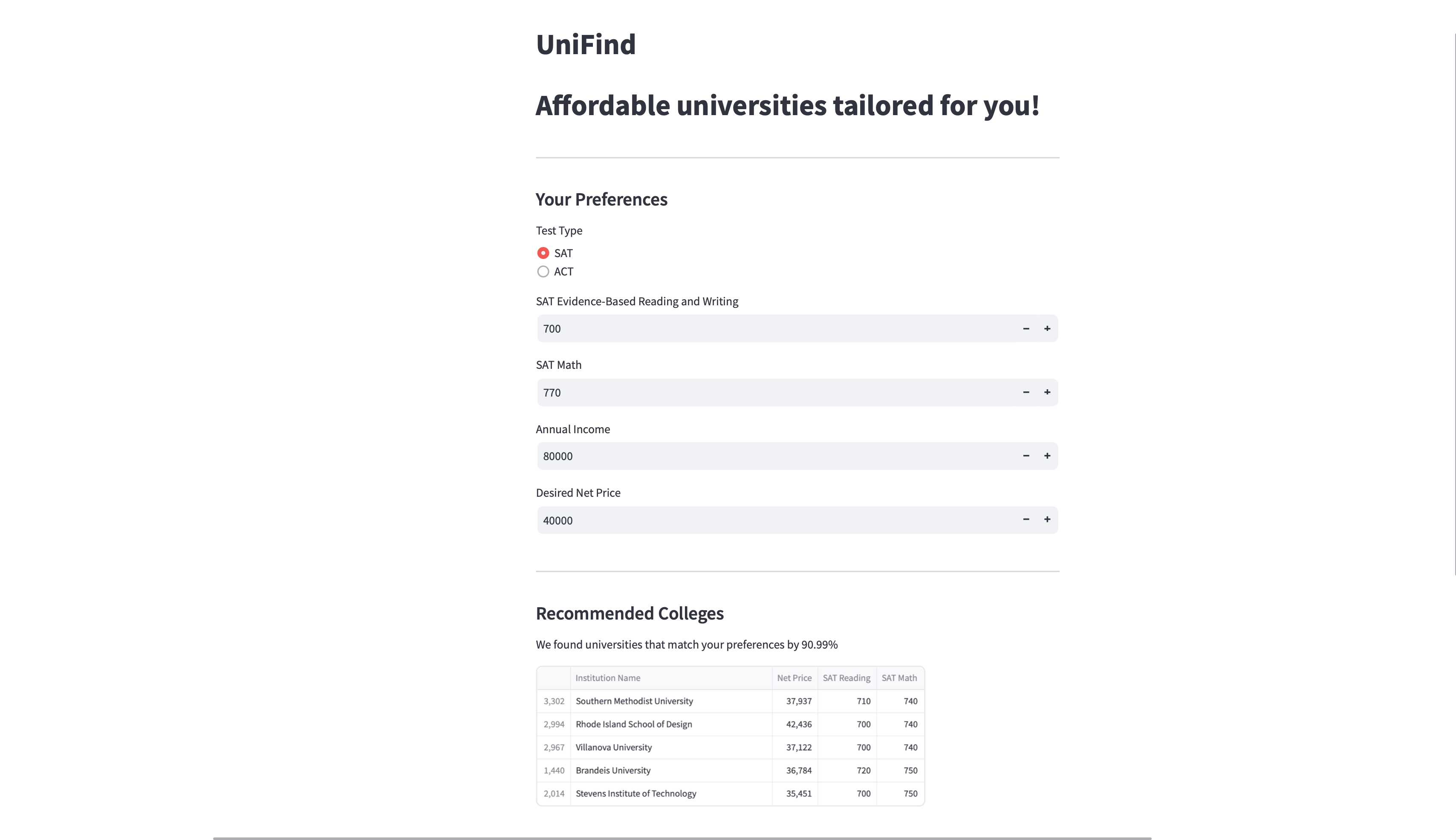 UniFind

Affordable universities tailored for you!

Your Preferences

Test Type

SAT

ACT

SAT Evidence-Based Reading and Writing

700

−

+

SAT Math

770

−

+

Annual Income

80000

−

+

Desired Net Price

40000

−

+

Recommended Colleges

We found universities that match your preferences by 90.99%

| | Institution Name | Net Price | SAT Reading | SAT Math |
|---|---|---|---|---|
| 3,302 | Southern Methodist University | 37,937 | 710 | 740 |
| 2,994 | Rhode Island School of Design | 42,436 | 700 | 740 |
| 2,967 | Villanova University | 37,122 | 700 | 740 |
| 1,440 | Brandeis University | 36,784 | 720 | 750 |
| 2,014 | Stevens Institute of Technology | 35,451 | 700 | 750 |